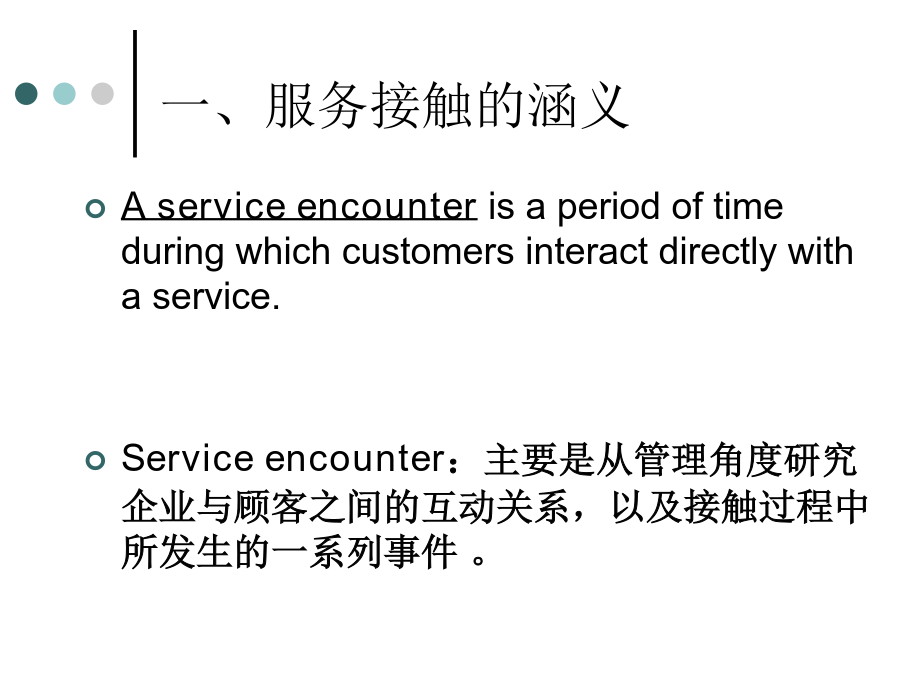 一、服务接触的涵义

A service encounter is a period of time during which customers interact directly with a service.

Service encounter：主要是从管理角度研究企业与顾客之间的互动关系，以及接触过程中所发生的一系列事件 。